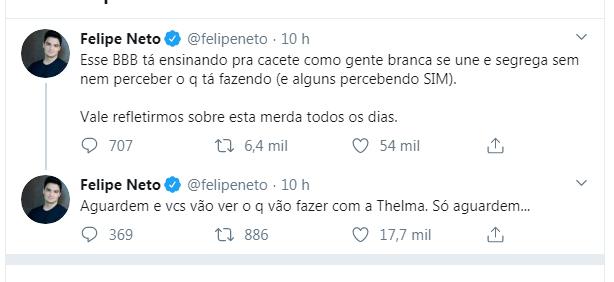 Felipe Neto @felipeneto · 10 h

Esse BBB tá ensinando pra cacete como gente branca se une e segrega sem nem perceber o q tá fazendo (e alguns percebendo SIM).

Vale refletirmos sobre esta merda todos os dias.

707 6,4 mil 54 mil

Felipe Neto @felipeneto · 10 h

Aguardem e vcs vão ver o q vão fazer com a Thelma. Só aguardem...

369 886 17,7 mil